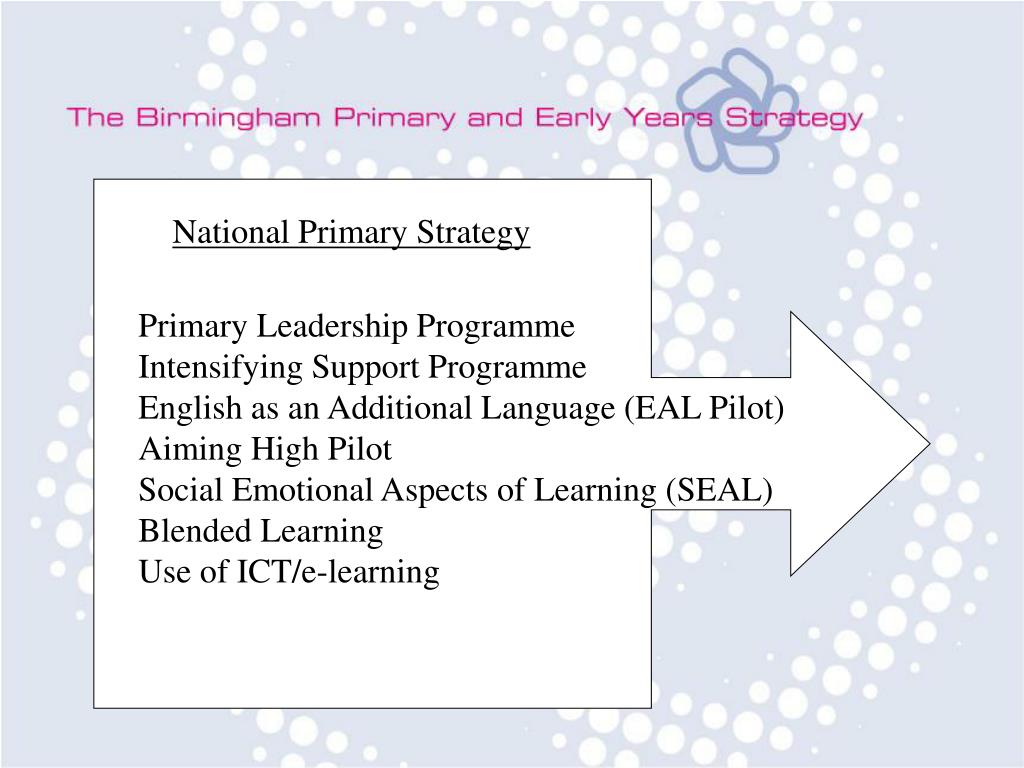 The Birmingham Primary and Early Years Strategy

National Primary Strategy

Primary Leadership Programme
Intensifying Support Programme
English as an Additional Language (EAL Pilot)
Aiming High Pilot
Social Emotional Aspects of Learning (SEAL)
Blended Learning
Use of ICT/e-learning